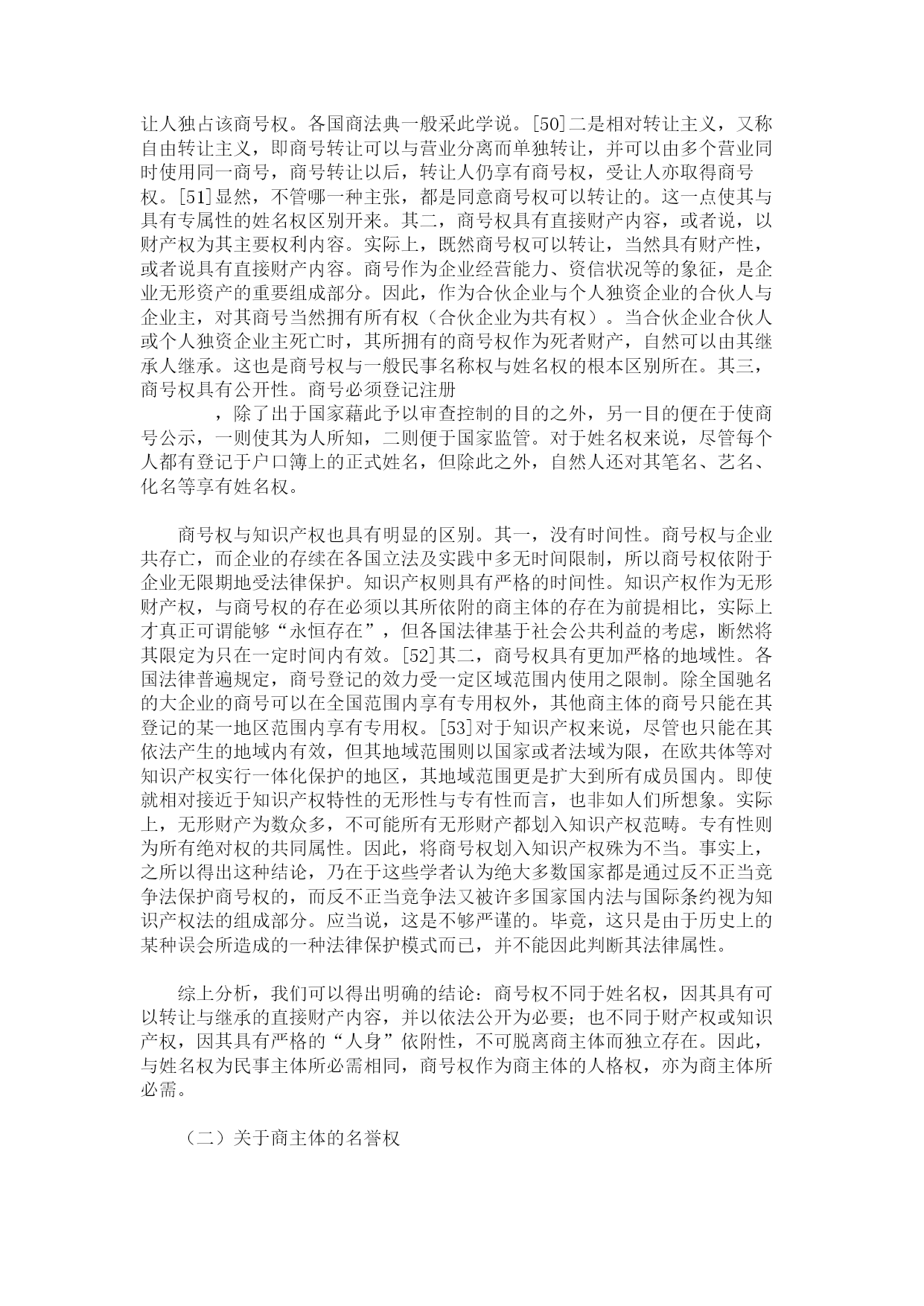 让人独占该商号权。各国商法典一般采此学说。[50]二是相对转让主义，又称自由转让主义，即商号转让可以与营业分离而单独转让，并可以由多个营业同时使用同一商号，商号转让以后，转让人仍享有商号权，受让人亦取得商号权。[51]显然，不管哪一种主张，都是同意商号权可以转让的。这一点使其与具有专属性的姓名权区别开来。其二，商号权具有直接财产内容，或者说，以财产权为其主要权利内容。实际上，既然商号权可以转让，当然具有财产性，或者说具有直接财产内容。商号作为企业经营能力、资信状况等的象征，是企业无形资产的重要组成部分。因此，作为合伙企业与个人独资企业的合伙人与企业主，对其商号当然拥有所有权（合伙企业为共有权）。当合伙企业合伙人或个人独资企业主死亡时，其所拥有的商号权作为死者财产，自然可以由其继承人继承。这也是商号权与一般民事名称权与姓名权的根本区别所在。其三，商号权具有公开性。商号必须登记注册

，除了出于国家藉此予以审查控制的目的之外，另一目的便在于使商号公示，一则使其为人所知，二则便于国家监管。对于姓名权来说，尽管每个人都有登记于户口簿上的正式姓名，但除此之外，自然人还对其笔名、艺名、化名等享有姓名权。

商号权与知识产权也具有明显的区别。其一，没有时间性。商号权与企业共存亡，而企业的存续在各国立法及实践中多无时间限制，所以商号权依附于企业无限期地受法律保护。知识产权则具有严格的时间性。知识产权作为无形财产权，与商号权的存在必须以其所依附的商主体的存在为前提相比，实际上才真正可谓能够“永恒存在”，但各国法律基于社会公共利益的考虑，断然将其限定为只在一定时间内有效。[52]其二，商号权具有更加严格的地域性。各国法律普遍规定，商号登记的效力受一定区域范围内使用之限制。除全国驰名的大企业的商号可以在全国范围内享有专用权外，其他商主体的商号只能在其登记的某一地区范围内享有专用权。[53]对于知识产权来说，尽管也只能在其依法产生的地域内有效，但其地域范围则以国家或者法域为限，在欧共体等对知识产权实行一体化保护的地区，其地域范围更是扩大到所有成员国内。即使就相对接近于知识产权特性的无形性与专有性而言，也非如人们所想象。实际上，无形财产为数众多，不可能所有无形财产都划入知识产权范畴。专有性则为所有绝对权的共同属性。因此，将商号权划入知识产权殊为不当。事实上，之所以得出这种结论，乃在于这些学者认为绝大多数国家都是通过反不正当竞争法保护商号权的，而反不正当竞争法又被许多国家国内法与国际条约视为知识产权法的组成部分。应当说，这是不够严谨的。毕竟，这只是由于历史上的某种误会所造成的一种法律保护模式而已，并不能因此判断其法律属性。

综上分析，我们可以得出明确的结论：商号权不同于姓名权，因其具有可以转让与继承的直接财产内容，并以依法公开为必要；也不同于财产权或知识产权，因其具有严格的“人身”依附性，不可脱离商主体而独立存在。因此，与姓名权为民事主体所必需相同，商号权作为商主体的人格权，亦为商主体所必需。

（二）关于商主体的名誉权